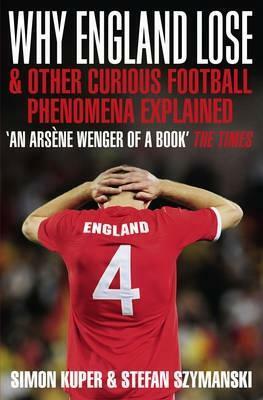 WHY ENGLAND LOSE
& OTHER CURIOUS FOOTBALL PHENOMENA EXPLAINED

'AN ARSÈNE WENGER OF A BOOK' THE TIMES

ENGLAND
4

SIMON KUPER & STEFAN SZYMANSKI